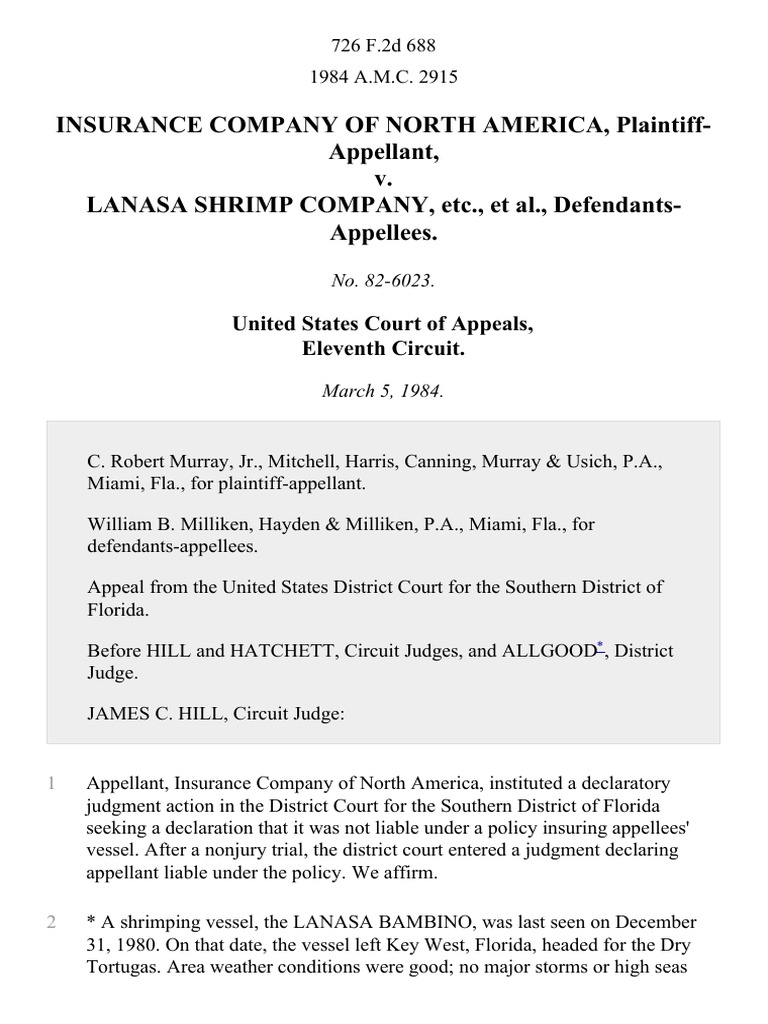 726 F.2d 688

1984 A.M.C. 2915

INSURANCE COMPANY OF NORTH AMERICA, Plaintiff-Appellant,
v.
LANASA SHRIMP COMPANY, etc., et al., Defendants-Appellees.

No. 82-6023.

United States Court of Appeals,
Eleventh Circuit.

March 5, 1984.

C. Robert Murray, Jr., Mitchell, Harris, Canning, Murray & Usich, P.A., Miami, Fla., for plaintiff-appellant.

William B. Milliken, Hayden & Milliken, P.A., Miami, Fla., for defendants-appellees.

Appeal from the United States District Court for the Southern District of Florida.

Before HILL and HATCHETT, Circuit Judges, and ALLGOOD*, District Judge.

JAMES C. HILL, Circuit Judge:

1 Appellant, Insurance Company of North America, instituted a declaratory judgment action in the District Court for the Southern District of Florida seeking a declaration that it was not liable under a policy insuring appellees' vessel. After a nonjury trial, the district court entered a judgment declaring appellant liable under the policy. We affirm.

2 * A shrimping vessel, the LANASA BAMBINO, was last seen on December 31, 1980. On that date, the vessel left Key West, Florida, headed for the Dry Tortugas. Area weather conditions were good; no major storms or high seas